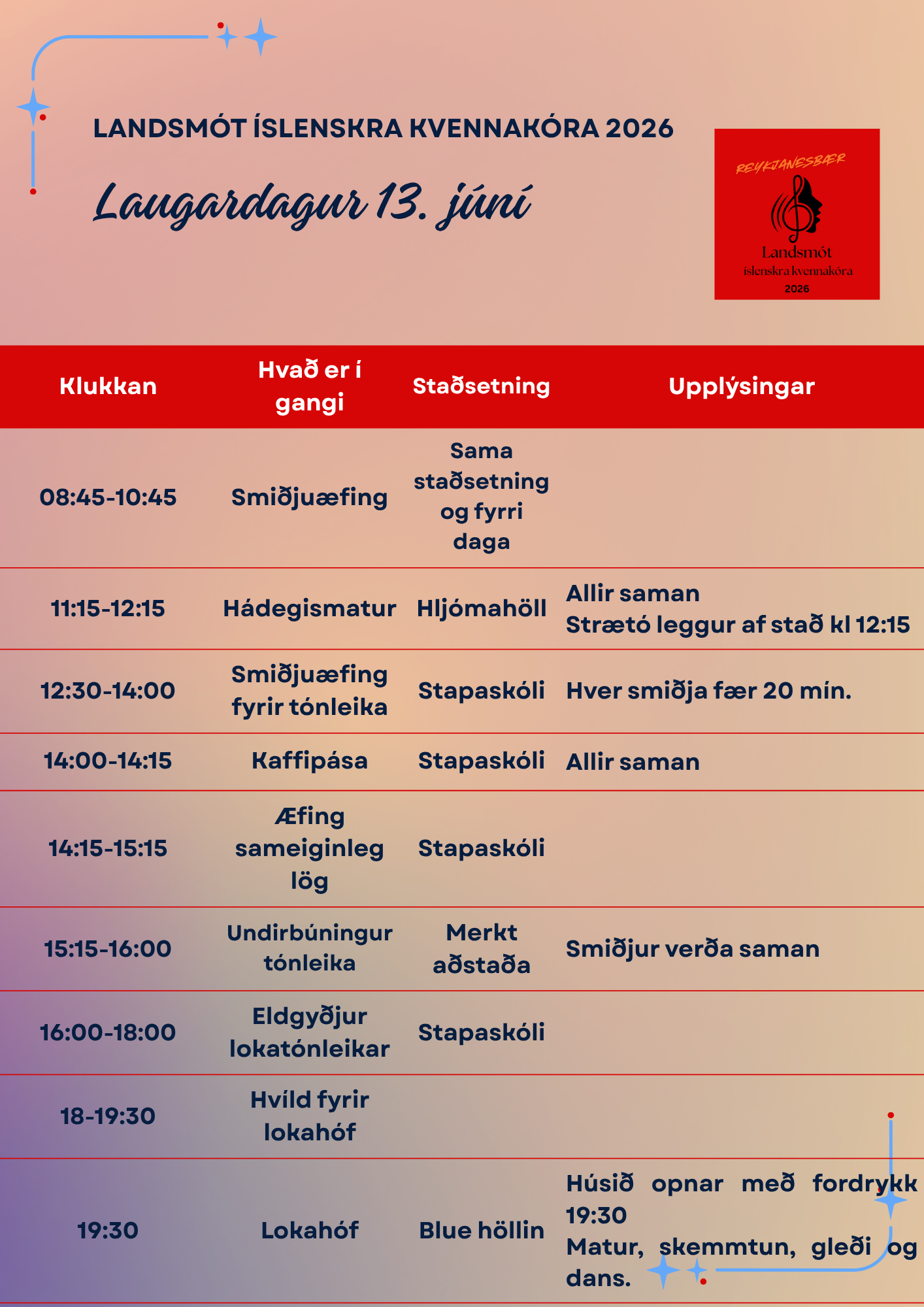 LANDSMÓT ÍSLENSKRA KVENNAKÓRA 2026

Laugardagur 13. júní

REYKJANESBÆR
Landsmót
íslenskra kvennakóra
2026

| Klukkan | Hvað er í gangi | Staðsetning | Upplýsingar |
|---|---|---|---|
| 08:45-10:45 | Smiðjuæfing | Sama staðsetning og fyrri daga | |
| 11:15-12:15 | Hádegismatur | Hljómahöll | Allir saman Strætó leggur af stað kl 12:15 |
| 12:30-14:00 | Smiðjuæfing fyrir tónleika | Stapaskóli | Hver smiðja fær 20 mín. |
| 14:00-14:15 | Kaffipása | Stapaskóli | Allir saman |
| 14:15-15:15 | Æfing sameiginleg lög | Stapaskóli | |
| 15:15-16:00 | Undirbúningur tónleika | Merkt aðstaða | Smiðjur verða saman |
| 16:00-18:00 | Eldgyðjur lokatónleikar | Stapaskóli | |
| 18-19:30 | Hvíld fyrir lokahóf | | |
| 19:30 | Lokahóf | Blue höllin | Húsið opnar með fordrykk 19:30 Matur, skemmtun, gleði og dans. |